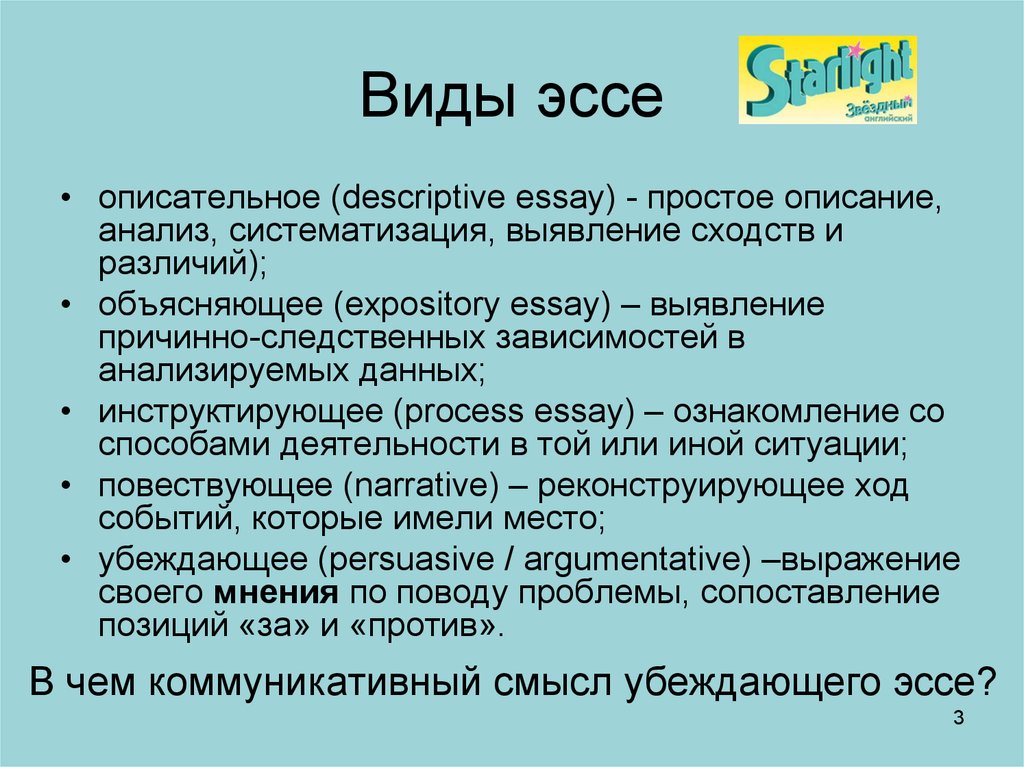 Виды эссе

Starlight
Звёздный английский

• описательное (descriptive essay) - простое описание, анализ, систематизация, выявление сходств и различий);
• объясняющее (expository essay) – выявление причинно-следственных зависимостей в анализируемых данных;
• инструктирующее (process essay) – ознакомление со способами деятельности в той или иной ситуации;
• повествующее (narrative) – реконструирующее ход событий, которые имели место;
• убеждающее (persuasive / argumentative) –выражение своего **мнения** по поводу проблемы, сопоставление позиций «за» и «против».

В чем коммуникативный смысл убеждающего эссе?

3